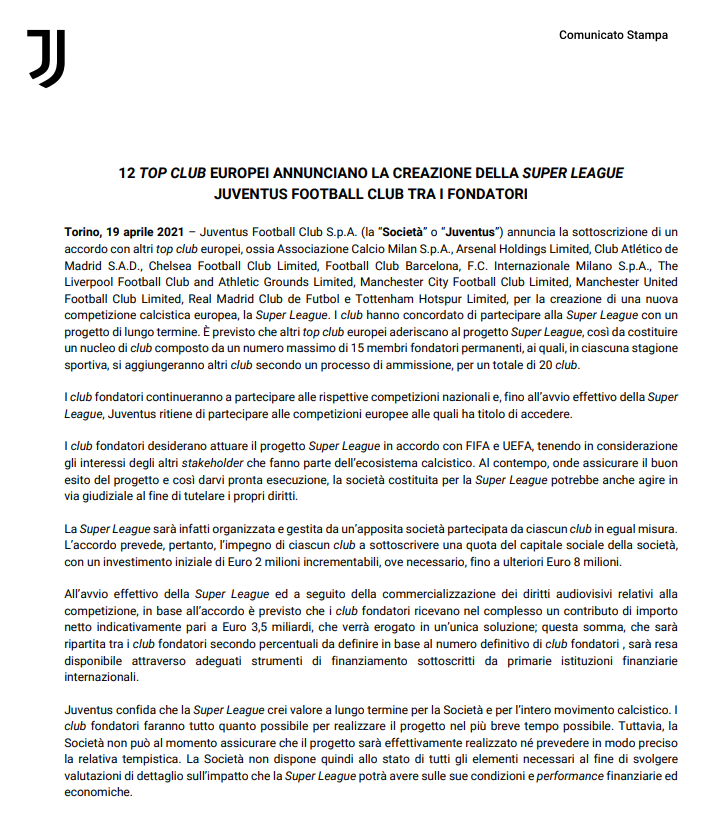 Comunicato Stampa

12 TOP CLUB EUROPEI ANNUNCIANO LA CREAZIONE DELLA SUPER LEAGUE
JUVENTUS FOOTBALL CLUB TRA I FONDATORI

Torino, 19 aprile 2021 – Juventus Football Club S.p.A. (la "Società" o "Juventus") annuncia la sottoscrizione di un accordo con altri top club europei, ossia Associazione Calcio Milan S.p.A., Arsenal Holdings Limited, Club Atlético de Madrid S.A.D., Chelsea Football Club Limited, Football Club Barcelona, F.C. Internazionale Milano S.p.A., The Liverpool Football Club and Athletic Grounds Limited, Manchester City Football Club Limited, Manchester United Football Club Limited, Real Madrid Club de Futbol e Tottenham Hotspur Limited, per la creazione di una nuova competizione calcistica europea, la Super League. I club hanno concordato di partecipare alla Super League con un progetto di lungo termine. È previsto che altri top club europei aderiscano al progetto Super League, così da costituire un nucleo di club composto da un numero massimo di 15 membri fondatori permanenti, ai quali, in ciascuna stagione sportiva, si aggiungeranno altri club secondo un processo di ammissione, per un totale di 20 club.

I club fondatori continueranno a partecipare alle rispettive competizioni nazionali e, fino all'avvio effettivo della Super League, Juventus ritiene di partecipare alle competizioni europee alle quali ha titolo di accedere.

I club fondatori desiderano attuare il progetto Super League in accordo con FIFA e UEFA, tenendo in considerazione gli interessi degli altri stakeholder che fanno parte dell'ecosistema calcistico. Al contempo, onde assicurare il buon esito del progetto e così darvi pronta esecuzione, la società costituita per la Super League potrebbe anche agire in via giudiziale al fine di tutelare i propri diritti.

La Super League sarà infatti organizzata e gestita da un'apposita società partecipata da ciascun club in egual misura. L'accordo prevede, pertanto, l'impegno di ciascun club a sottoscrivere una quota del capitale sociale della società, con un investimento iniziale di Euro 2 milioni incrementabili, ove necessario, fino a ulteriori Euro 8 milioni.

All'avvio effettivo della Super League ed a seguito della commercializzazione dei diritti audiovisivi relativi alla competizione, in base all'accordo è previsto che i club fondatori ricevano nel complesso un contributo di importo netto indicativamente pari a Euro 3,5 miliardi, che verrà erogato in un'unica soluzione; questa somma, che sarà ripartita tra i club fondatori secondo percentuali da definire in base al numero definitivo di club fondatori , sarà resa disponibile attraverso adeguati strumenti di finanziamento sottoscritti da primarie istituzioni finanziarie internazionali.

Juventus confida che la Super League crei valore a lungo termine per la Società e per l'intero movimento calcistico. I club fondatori faranno tutto quanto possibile per realizzare il progetto nel più breve tempo possibile. Tuttavia, la Società non può al momento assicurare che il progetto sarà effettivamente realizzato né prevedere in modo preciso la relativa tempistica. La Società non dispone quindi allo stato di tutti gli elementi necessari al fine di svolgere valutazioni di dettaglio sull'impatto che la Super League potrà avere sulle sue condizioni e performance finanziarie ed economiche.